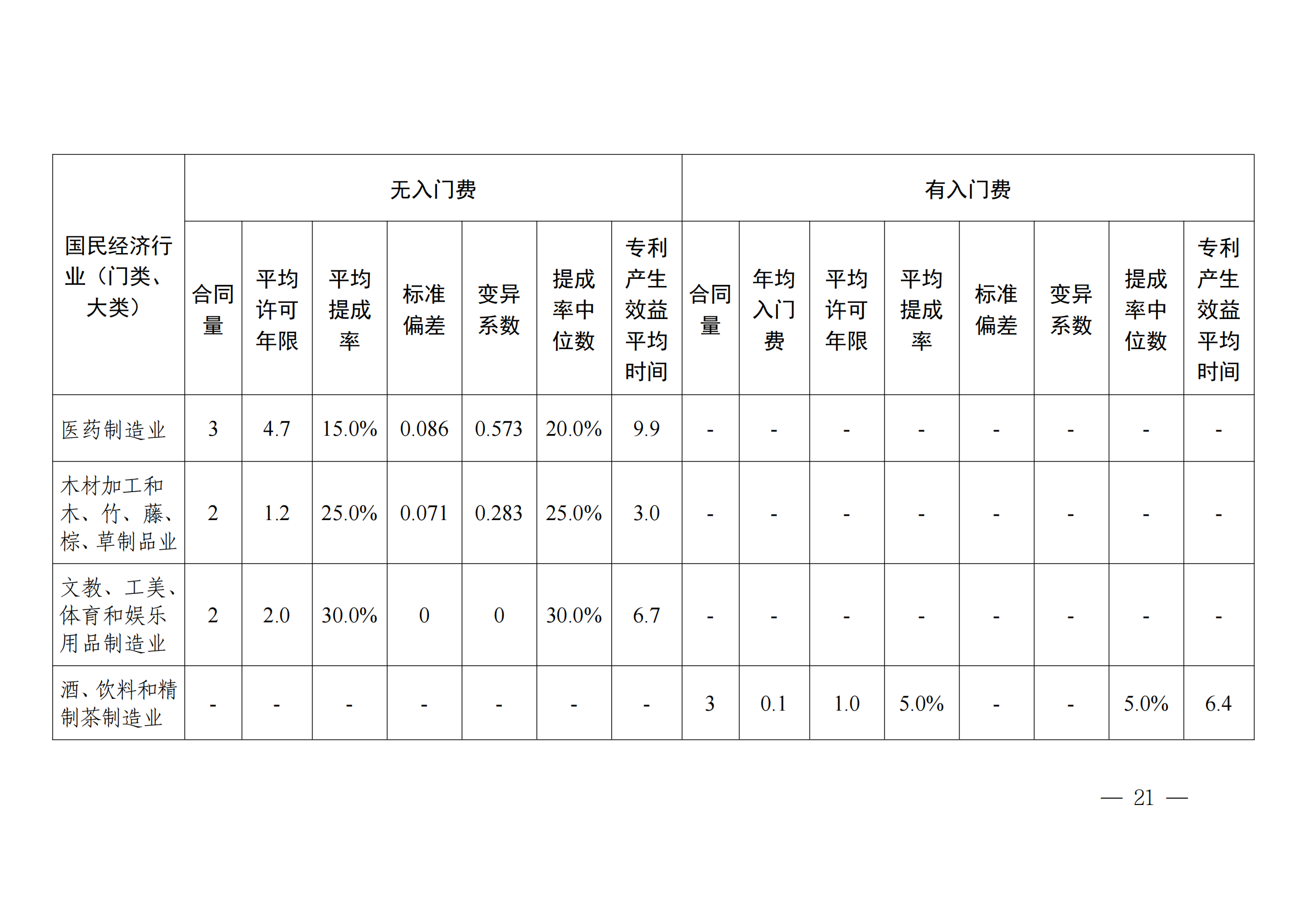 | 国民经济行业（门类、大类） | 无入门费 | | | | | | | 有入门费 | | | | | | | |
|---|---|---|---|---|---|---|---|---|---|---|---|---|---|---|---|
| | 合同量 | 平均许可年限 | 平均提成率 | 标准偏差 | 变异系数 | 提成率中位数 | 专利产生效益平均时间 | 合同量 | 年均入门费 | 平均许可年限 | 平均提成率 | 标准偏差 | 变异系数 | 提成率中位数 | 专利产生效益平均时间 |
| 医药制造业 | 3 | 4.7 | 15.0% | 0.086 | 0.573 | 20.0% | 9.9 | - | - | - | - | - | - | - | - |
| 木材加工和木、竹、藤、棕、草制品业 | 2 | 1.2 | 25.0% | 0.071 | 0.283 | 25.0% | 3.0 | - | - | - | - | - | - | - | - |
| 文教、工美、体育和娱乐用品制造业 | 2 | 2.0 | 30.0% | 0 | 0 | 30.0% | 6.7 | - | - | - | - | - | - | - | - |
| 酒、饮料和精制茶制造业 | - | - | - | - | - | - | - | 3 | 0.1 | 1.0 | 5.0% | - | - | 5.0% | 6.4 |

— 21 —